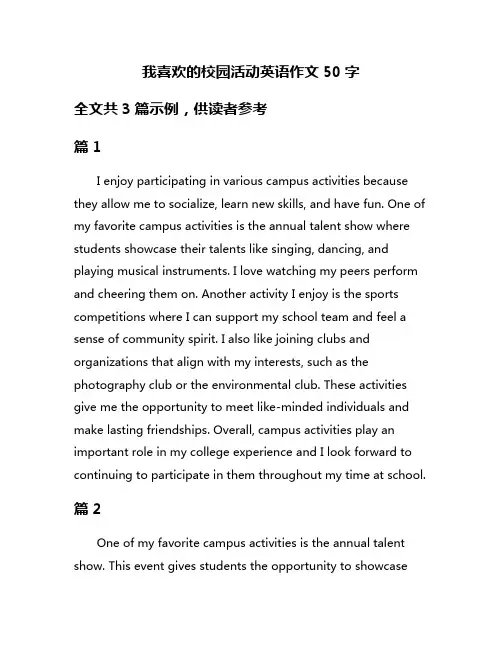 我喜欢的校园活动英语作文 50 字

全文共 3 篇示例，供读者参考

篇 1

I enjoy participating in various campus activities because they allow me to socialize, learn new skills, and have fun. One of my favorite campus activities is the annual talent show where students showcase their talents like singing, dancing, and playing musical instruments. I love watching my peers perform and cheering them on. Another activity I enjoy is the sports competitions where I can support my school team and feel a sense of community spirit. I also like joining clubs and organizations that align with my interests, such as the photography club or the environmental club. These activities give me the opportunity to meet like-minded individuals and make lasting friendships. Overall, campus activities play an important role in my college experience and I look forward to continuing to participate in them throughout my time at school.

篇 2

One of my favorite campus activities is the annual talent show. This event gives students the opportunity to showcase